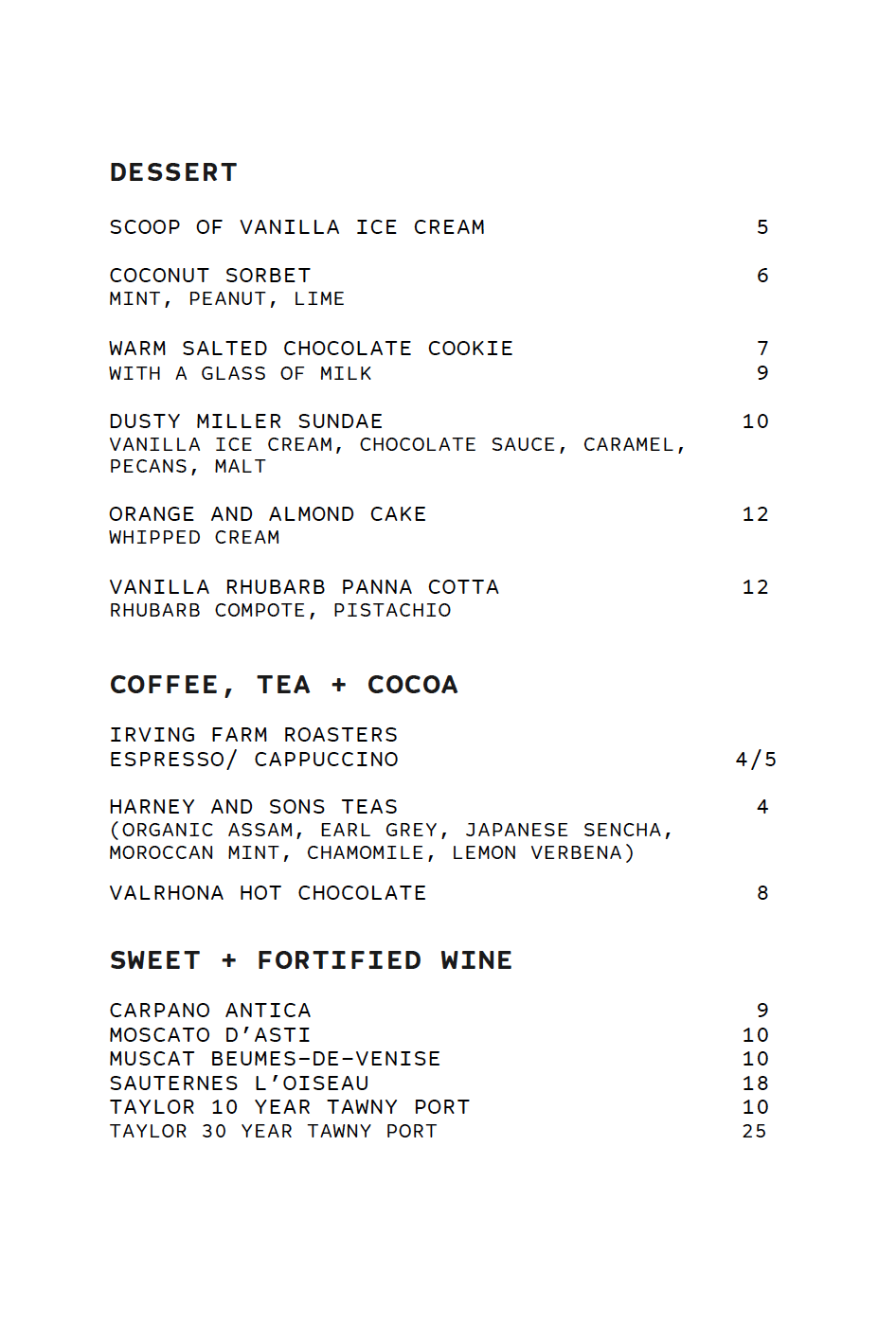 DESSERT

SCOOP OF VANILLA ICE CREAM 5

COCONUT SORBET 6
MINT, PEANUT, LIME

WARM SALTED CHOCOLATE COOKIE 7
WITH A GLASS OF MILK 9

DUSTY MILLER SUNDAE 10
VANILLA ICE CREAM, CHOCOLATE SAUCE, CARAMEL, PECANS, MALT

ORANGE AND ALMOND CAKE 12
WHIPPED CREAM

VANILLA RHUBARB PANNA COTTA 12
RHUBARB COMPOTE, PISTACHIO

COFFEE, TEA + COCOA

IRVING FARM ROASTERS
ESPRESSO/ CAPPUCCINO 4/5

HARNEY AND SONS TEAS 4
(ORGANIC ASSAM, EARL GREY, JAPANESE SENCHA, MOROCCAN MINT, CHAMOMILE, LEMON VERBENA)

VALRHONA HOT CHOCOLATE 8

SWEET + FORTIFIED WINE

CARPANO ANTICA 9
MOSCATO D'ASTI 10
MUSCAT BEUMES-DE-VENISE 10
SAUTERNES L'OISEAU 18
TAYLOR 10 YEAR TAWNY PORT 10
TAYLOR 30 YEAR TAWNY PORT 25